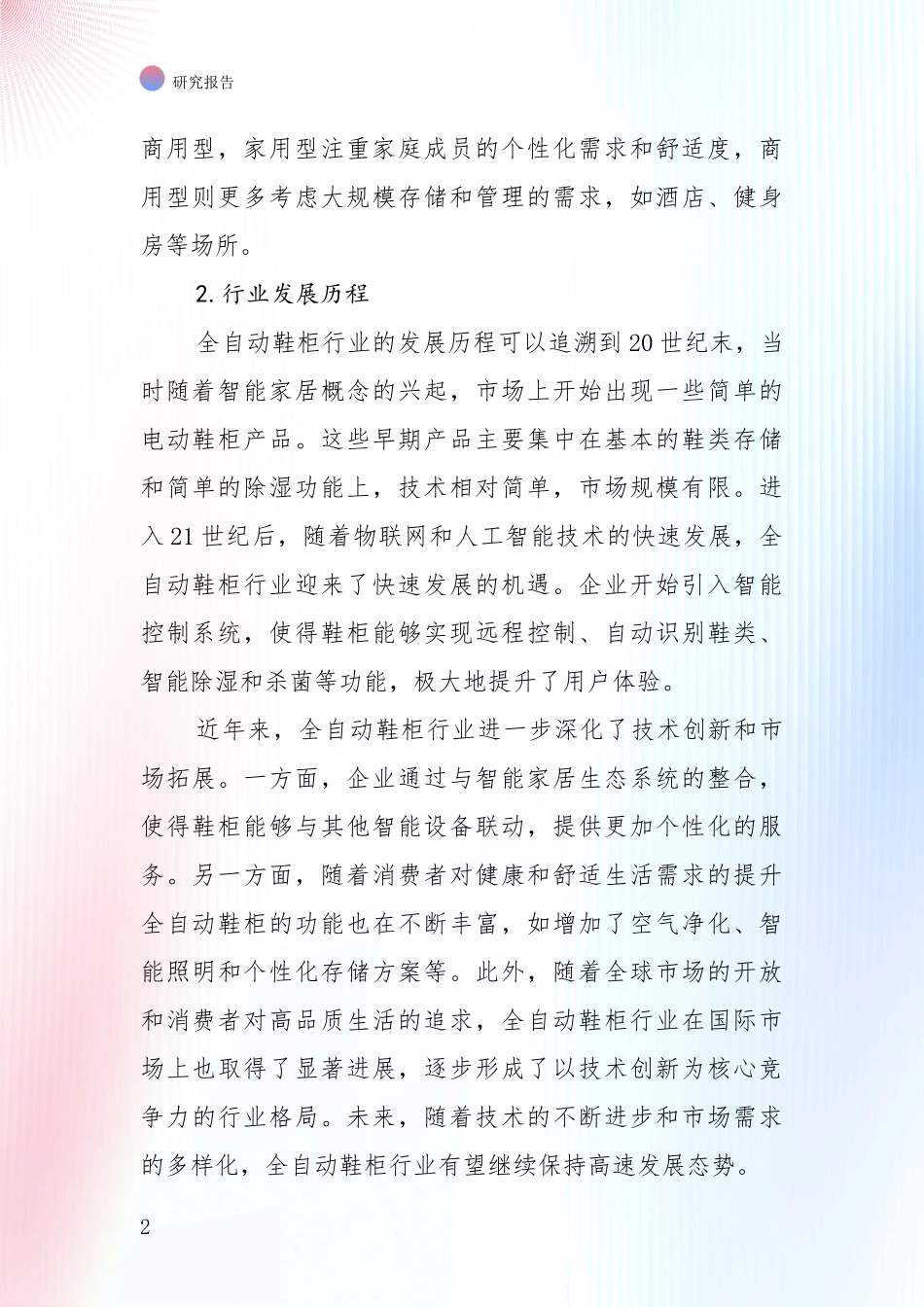 研究报告

商用型，家用型注重家庭成员的个性化需求和舒适度，商用型则更多考虑大规模存储和管理的需求，如酒店、健身房等场所。

2.行业发展历程

全自动鞋柜行业的发展历程可以追溯到20世纪末，当时随着智能家居概念的兴起，市场上开始出现一些简单的电动鞋柜产品。这些早期产品主要集中在基本的鞋类存储和简单的除湿功能上，技术相对简单，市场规模有限。进入21世纪后，随着物联网和人工智能技术的快速发展，全自动鞋柜行业迎来了快速发展的机遇。企业开始引入智能控制系统，使得鞋柜能够实现远程控制、自动识别鞋类、智能除湿和杀菌等功能，极大地提升了用户体验。

近年来，全自动鞋柜行业进一步深化了技术创新和市场拓展。一方面，企业通过与智能家居生态系统的整合，使得鞋柜能够与其他智能设备联动，提供更加个性化的服务。另一方面，随着消费者对健康和舒适生活需求的提升全自动鞋柜的功能也在不断丰富，如增加了空气净化、智能照明和个性化存储方案等。此外，随着全球市场的开放和消费者对高品质生活的追求，全自动鞋柜行业在国际市场上也取得了显著进展，逐步形成了以技术创新为核心竞争力的行业格局。未来，随着技术的不断进步和市场需求的多样化，全自动鞋柜行业有望继续保持高速发展态势。

2